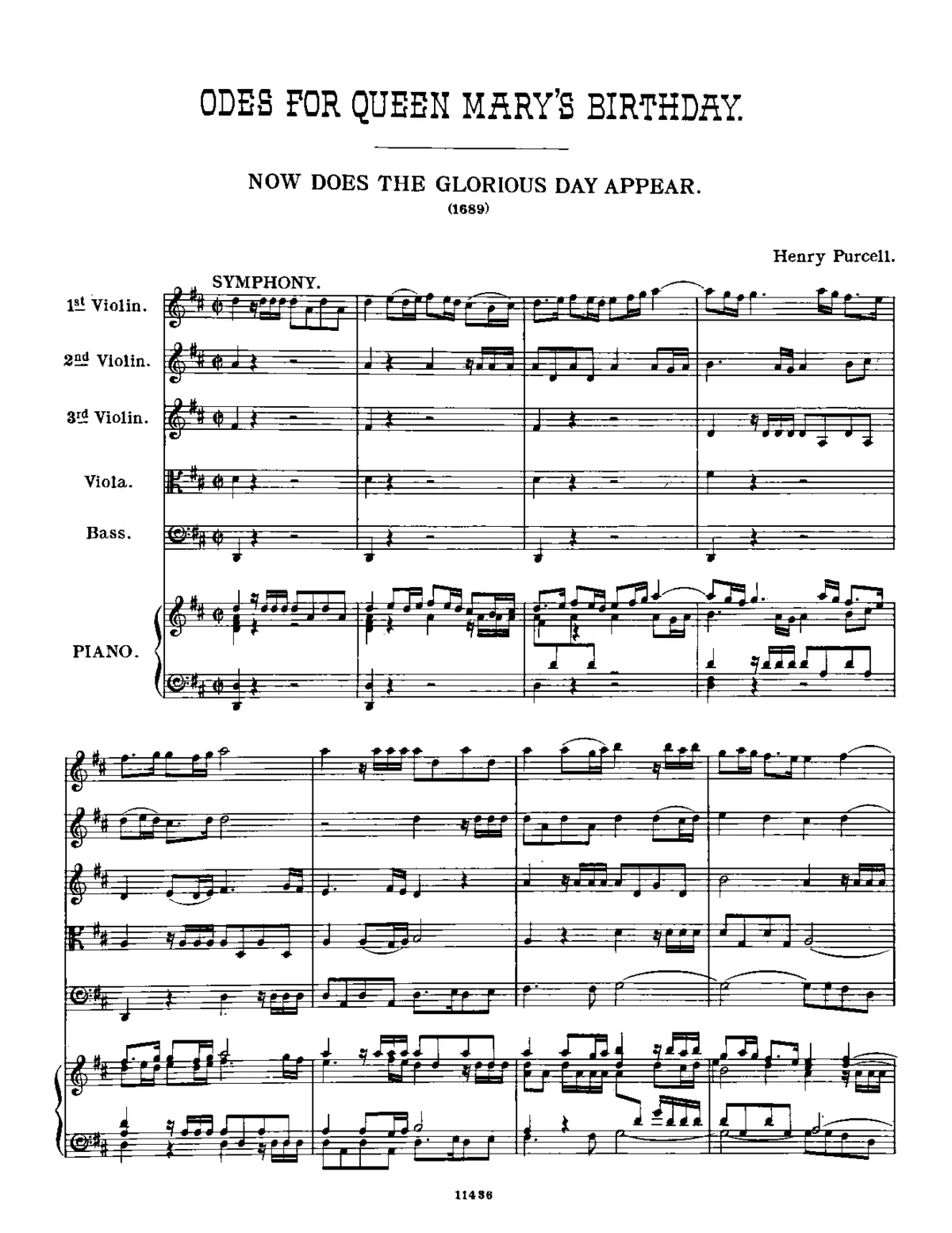 ODES FOR QUEEN MARY'S BIRTHDAY.

NOW DOES THE GLORIOUS DAY APPEAR.
(1689)

Henry Purcell.

SYMPHONY.

1st Violin.

2nd Violin.

3rd Violin.

Viola.

Bass.

PIANO.

11436